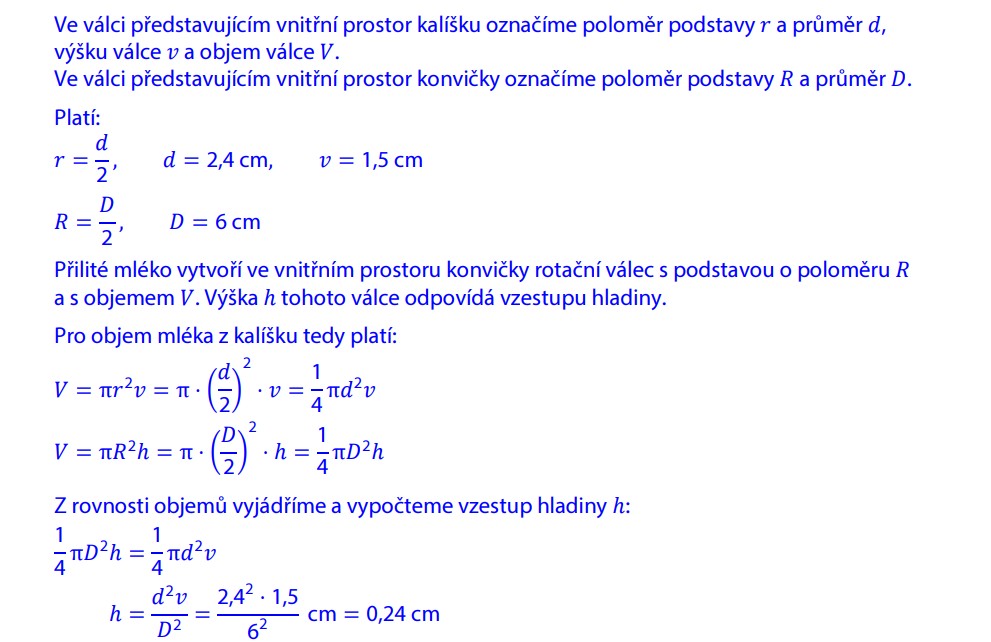 Ve válci představujícím vnitřní prostor kalíšku označíme poloměr podstavy $r$ a průměr $d$, výšku válce $v$ a objem válce $V$.
Ve válci představujícím vnitřní prostor konvičky označíme poloměr podstavy $R$ a průměr $D$.

Platí:
$r = \frac{d}{2}$, $d = 2{,}4$ cm, $v = 1{,}5$ cm

$R = \frac{D}{2}$, $D = 6$ cm

Přilité mléko vytvoří ve vnitřním prostoru konvičky rotační válec s podstavou o poloměru $R$ a s objemem $V$. Výška $h$ tohoto válce odpovídá vzestupu hladiny.

Pro objem mléka z kalíšku tedy platí:

$V = \pi r^2 v = \pi \cdot \left(\frac{d}{2}\right)^2 \cdot v = \frac{1}{4}\pi d^2 v$

$V = \pi R^2 h = \pi \cdot \left(\frac{D}{2}\right)^2 \cdot h = \frac{1}{4}\pi D^2 h$

Z rovnosti objemů vyjádříme a vypočteme vzestup hladiny $h$:

$\frac{1}{4}\pi D^2 h = \frac{1}{4}\pi d^2 v$

$h = \frac{d^2 v}{D^2} = \frac{2{,}4^2 \cdot 1{,}5}{6^2}$ cm $= 0{,}24$ cm